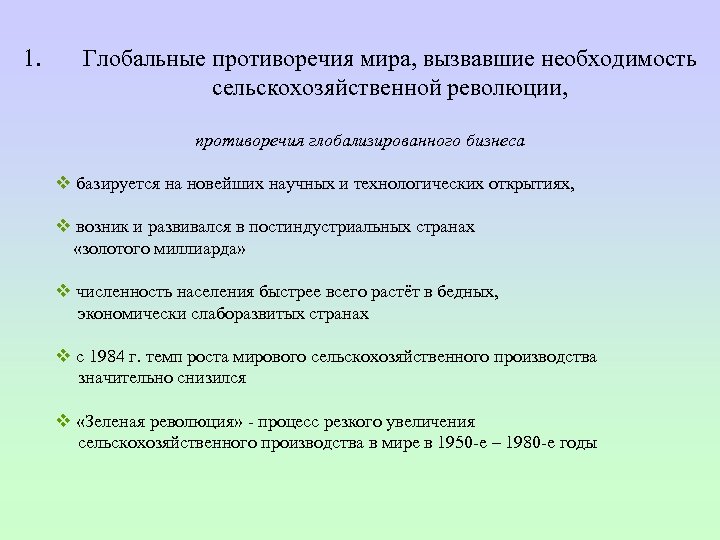 1. Глобальные противоречия мира, вызвавшие необходимость сельскохозяйственной революции,

противоречия глобализированного бизнеса

❖ базируется на новейших научных и технологических открытиях,

❖ возник и развивался в постиндустриальных странах «золотого миллиарда»

❖ численность населения быстрее всего растёт в бедных, экономически слаборазвитых странах

❖ с 1984 г. темп роста мирового сельскохозяйственного производства значительно снизился

❖ «Зеленая революция» - процесс резкого увеличения сельскохозяйственного производства в мире в 1950-е – 1980-е годы